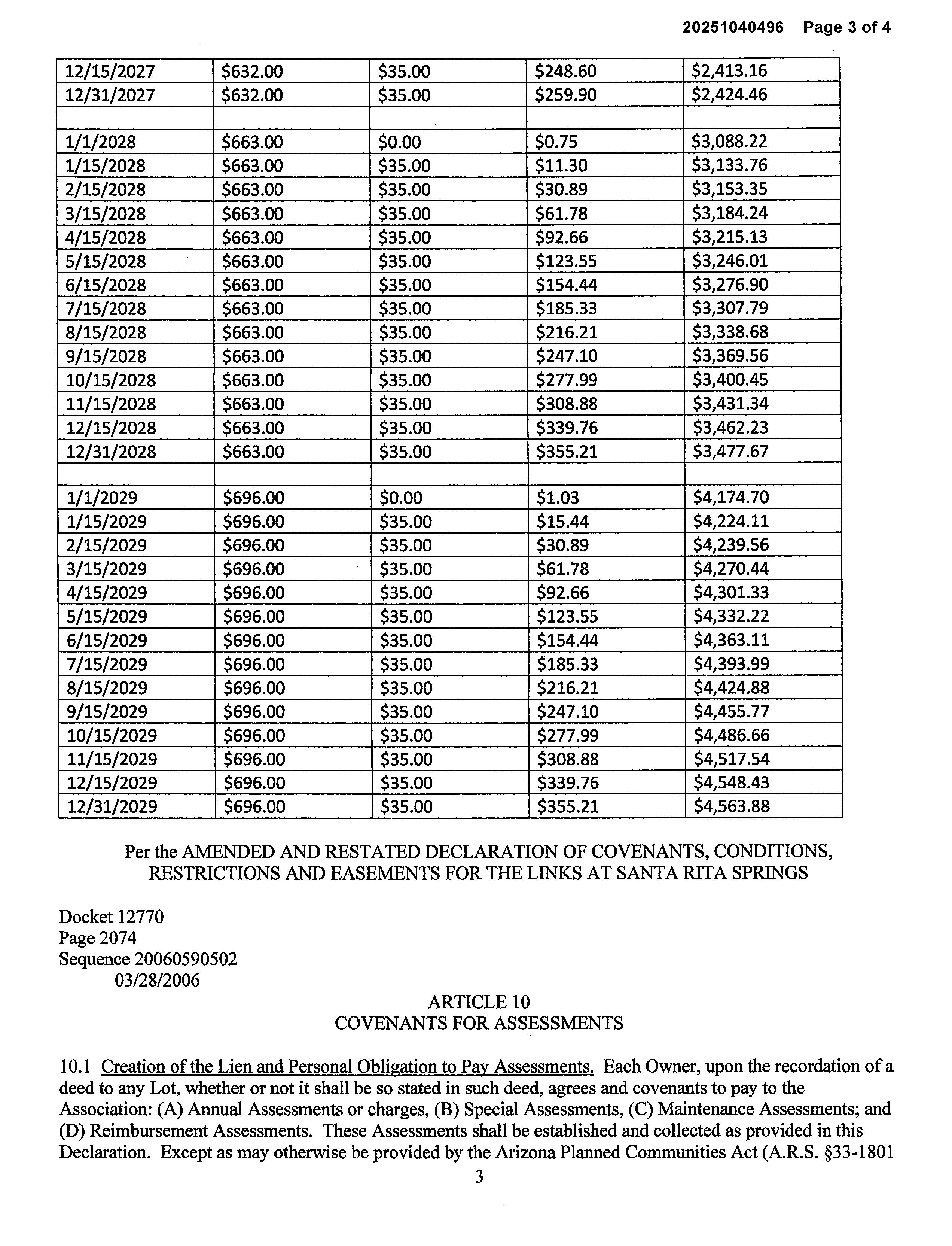 20251040496 Page 3 of 4

| | | | | |
|---|---|---|---|---|
| 12/15/2027 | $632.00 | $35.00 | $248.60 | $2,413.16 |
| 12/31/2027 | $632.00 | $35.00 | $259.90 | $2,424.46 |
| | | | | |
| 1/1/2028 | $663.00 | $0.00 | $0.75 | $3,088.22 |
| 1/15/2028 | $663.00 | $35.00 | $11.30 | $3,133.76 |
| 2/15/2028 | $663.00 | $35.00 | $30.89 | $3,153.35 |
| 3/15/2028 | $663.00 | $35.00 | $61.78 | $3,184.24 |
| 4/15/2028 | $663.00 | $35.00 | $92.66 | $3,215.13 |
| 5/15/2028 | $663.00 | $35.00 | $123.55 | $3,246.01 |
| 6/15/2028 | $663.00 | $35.00 | $154.44 | $3,276.90 |
| 7/15/2028 | $663.00 | $35.00 | $185.33 | $3,307.79 |
| 8/15/2028 | $663.00 | $35.00 | $216.21 | $3,338.68 |
| 9/15/2028 | $663.00 | $35.00 | $247.10 | $3,369.56 |
| 10/15/2028 | $663.00 | $35.00 | $277.99 | $3,400.45 |
| 11/15/2028 | $663.00 | $35.00 | $308.88 | $3,431.34 |
| 12/15/2028 | $663.00 | $35.00 | $339.76 | $3,462.23 |
| 12/31/2028 | $663.00 | $35.00 | $355.21 | $3,477.67 |
| | | | | |
| 1/1/2029 | $696.00 | $0.00 | $1.03 | $4,174.70 |
| 1/15/2029 | $696.00 | $35.00 | $15.44 | $4,224.11 |
| 2/15/2029 | $696.00 | $35.00 | $30.89 | $4,239.56 |
| 3/15/2029 | $696.00 | $35.00 | $61.78 | $4,270.44 |
| 4/15/2029 | $696.00 | $35.00 | $92.66 | $4,301.33 |
| 5/15/2029 | $696.00 | $35.00 | $123.55 | $4,332.22 |
| 6/15/2029 | $696.00 | $35.00 | $154.44 | $4,363.11 |
| 7/15/2029 | $696.00 | $35.00 | $185.33 | $4,393.99 |
| 8/15/2029 | $696.00 | $35.00 | $216.21 | $4,424.88 |
| 9/15/2029 | $696.00 | $35.00 | $247.10 | $4,455.77 |
| 10/15/2029 | $696.00 | $35.00 | $277.99 | $4,486.66 |
| 11/15/2029 | $696.00 | $35.00 | $308.88 | $4,517.54 |
| 12/15/2029 | $696.00 | $35.00 | $339.76 | $4,548.43 |
| 12/31/2029 | $696.00 | $35.00 | $355.21 | $4,563.88 |

Per the AMENDED AND RESTATED DECLARATION OF COVENANTS, CONDITIONS, RESTRICTIONS AND EASEMENTS FOR THE LINKS AT SANTA RITA SPRINGS

Docket 12770
Page 2074
Sequence 20060590502
03/28/2006

ARTICLE 10
COVENANTS FOR ASSESSMENTS

10.1 Creation of the Lien and Personal Obligation to Pay Assessments. Each Owner, upon the recordation of a deed to any Lot, whether or not it shall be so stated in such deed, agrees and covenants to pay to the Association: (A) Annual Assessments or charges, (B) Special Assessments, (C) Maintenance Assessments; and (D) Reimbursement Assessments. These Assessments shall be established and collected as provided in this Declaration. Except as may otherwise be provided by the Arizona Planned Communities Act (A.R.S. §33-1801

3